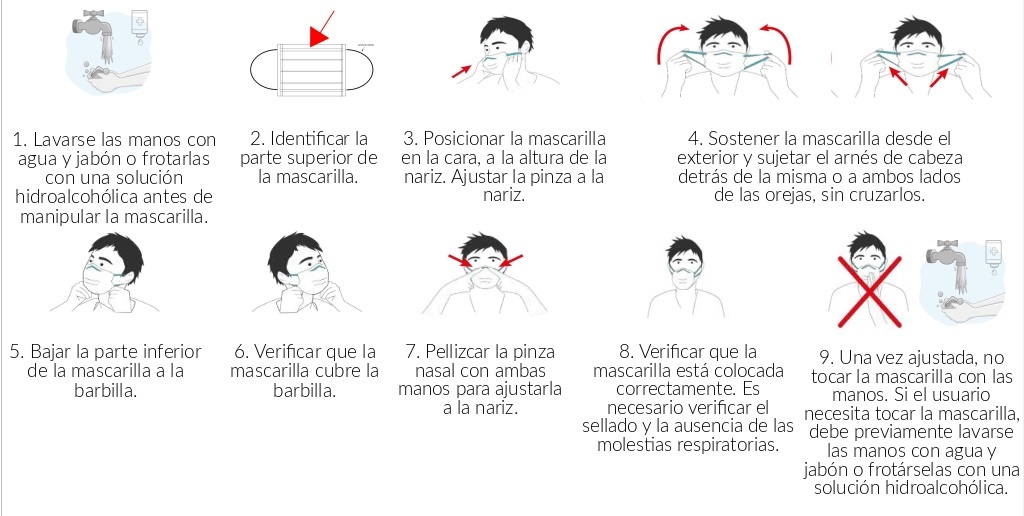 1. Lavarse las manos con agua y jabón o frotarlas con una solución hidroalcohólica antes de manipular la mascarilla.

2. Identificar la parte superior de la mascarilla.

3. Posicionar la mascarilla en la cara, a la altura de la nariz. Ajustar la pinza a la nariz.

4. Sostener la mascarilla desde el exterior y sujetar el arnés de cabeza detrás de la misma o a ambos lados de las orejas, sin cruzarlos.

5. Bajar la parte inferior de la mascarilla a la barbilla.

6. Verificar que la mascarilla cubre la barbilla.

7. Pellizcar la pinza nasal con ambas manos para ajustarla a la nariz.

8. Verificar que la mascarilla está colocada correctamente. Es necesario verificar el sellado y la ausencia de las molestias respiratorias.

9. Una vez ajustada, no tocar la mascarilla con las manos. Si el usuario necesita tocar la mascarilla, debe previamente lavarse las manos con agua y jabón o frotárselas con una solución hidroalcohólica.